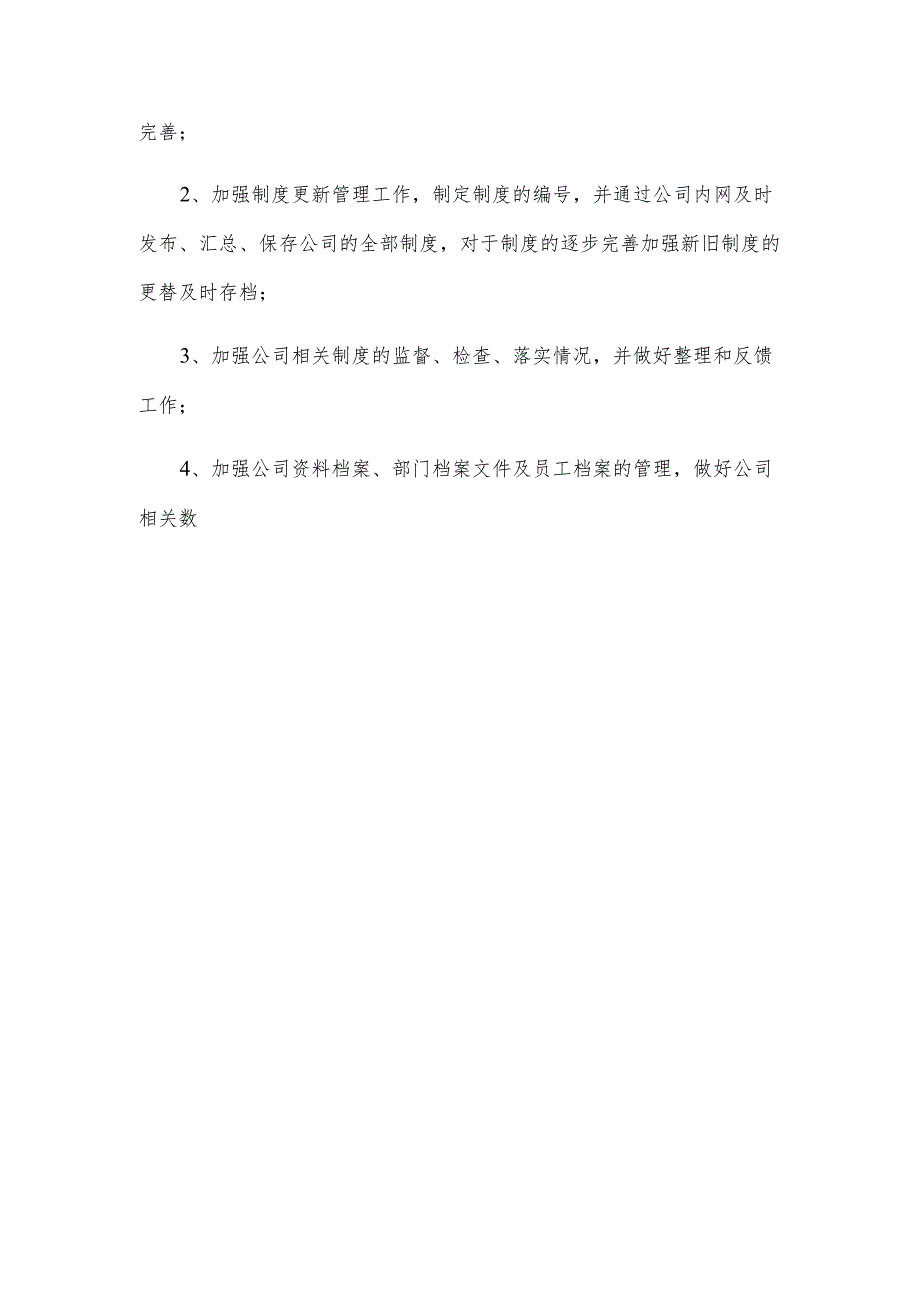 完善；

2、加强制度更新管理工作，制定制度的编号，并通过公司内网及时发布、汇总、保存公司的全部制度，对于制度的逐步完善加强新旧制度的更替及时存档；

3、加强公司相关制度的监督、检查、落实情况，并做好整理和反馈工作；

4、加强公司资料档案、部门档案文件及员工档案的管理，做好公司相关数